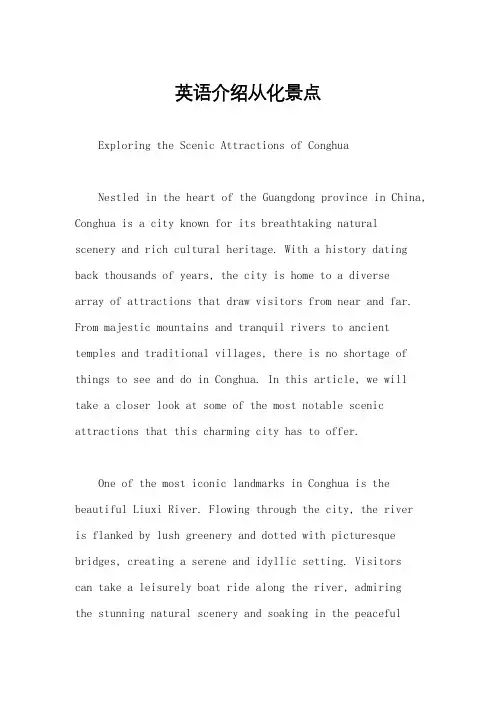 英语介绍从化景点

Exploring the Scenic Attractions of Conghua

Nestled in the heart of the Guangdong province in China, Conghua is a city known for its breathtaking natural scenery and rich cultural heritage. With a history dating back thousands of years, the city is home to a diverse array of attractions that draw visitors from near and far. From majestic mountains and tranquil rivers to ancient temples and traditional villages, there is no shortage of things to see and do in Conghua. In this article, we will take a closer look at some of the most notable scenic attractions that this charming city has to offer.

One of the most iconic landmarks in Conghua is the beautiful Liuxi River. Flowing through the city, the river is flanked by lush greenery and dotted with picturesque bridges, creating a serene and idyllic setting. Visitors can take a leisurely boat ride along the river, admiring the stunning natural scenery and soaking in the peaceful